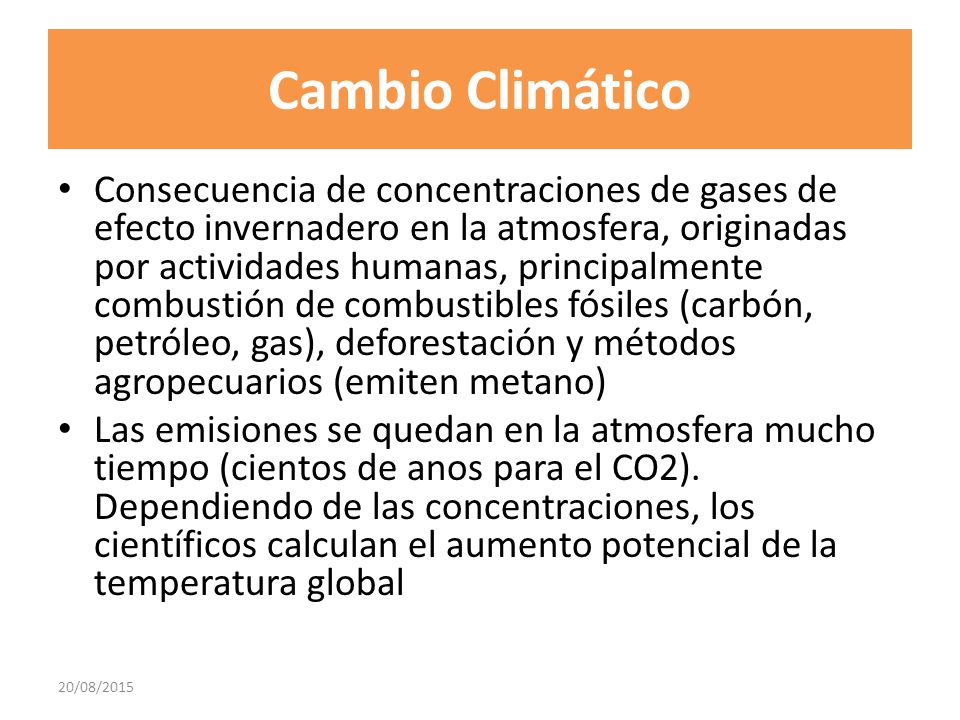 Cambio Climático

• Consecuencia de concentraciones de gases de efecto invernadero en la atmosfera, originadas por actividades humanas, principalmente combustión de combustibles fósiles (carbón, petróleo, gas), deforestación y métodos agropecuarios (emiten metano)
• Las emisiones se quedan en la atmosfera mucho tiempo (cientos de anos para el CO2). Dependiendo de las concentraciones, los científicos calculan el aumento potencial de la temperatura global

20/08/2015